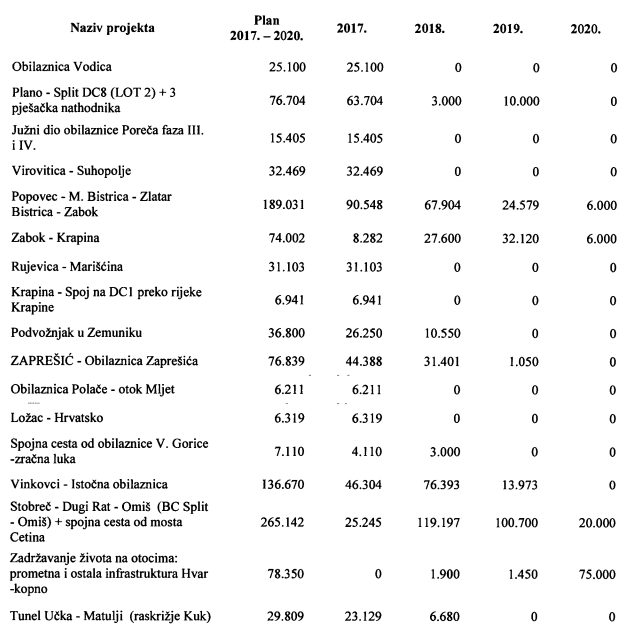 | Naziv projekta | Plan 2017. – 2020. | 2017. | 2018. | 2019. | 2020. |
|---|---|---|---|---|---|
| Obilaznica Vodica | 25.100 | 25.100 | 0 | 0 | 0 |
| Plano - Split DC8 (LOT 2) + 3 pješačka nathodnika | 76.704 | 63.704 | 3.000 | 10.000 | 0 |
| Južni dio obilaznice Poreča faza III. i IV. | 15.405 | 15.405 | 0 | 0 | 0 |
| Virovitica - Suhopolje | 32.469 | 32.469 | 0 | 0 | 0 |
| Popovec - M. Bistrica - Zlatar Bistrica - Zabok | 189.031 | 90.548 | 67.904 | 24.579 | 6.000 |
| Zabok - Krapina | 74.002 | 8.282 | 27.600 | 32.120 | 6.000 |
| Rujevica - Marišćina | 31.103 | 31.103 | 0 | 0 | 0 |
| Krapina - Spoj na DC1 preko rijeke Krapine | 6.941 | 6.941 | 0 | 0 | 0 |
| Podvožnjak u Zemuniku | 36.800 | 26.250 | 10.550 | 0 | 0 |
| ZAPREŠIĆ - Obilaznica Zaprešića | 76.839 | 44.388 | 31.401 | 1.050 | 0 |
| Obilaznica Polače - otok Mljet | 6.211 | 6.211 | 0 | 0 | 0 |
| Ložac - Hrvatsko | 6.319 | 6.319 | 0 | 0 | 0 |
| Spojna cesta od obilaznice V. Gorice -zračna luka | 7.110 | 4.110 | 3.000 | 0 | 0 |
| Vinkovci - Istočna obilaznica | 136.670 | 46.304 | 76.393 | 13.973 | 0 |
| Stobreč - Dugi Rat - Omiš (BC Split - Omiš) + spojna cesta od mosta Cetina | 265.142 | 25.245 | 119.197 | 100.700 | 20.000 |
| Zadržavanje života na otocima: prometna i ostala infrastruktura Hvar -kopno | 78.350 | 0 | 1.900 | 1.450 | 75.000 |
| Tunel Učka - Matulji (raskrižje Kuk) | 29.809 | 23.129 | 6.680 | 0 | 0 |